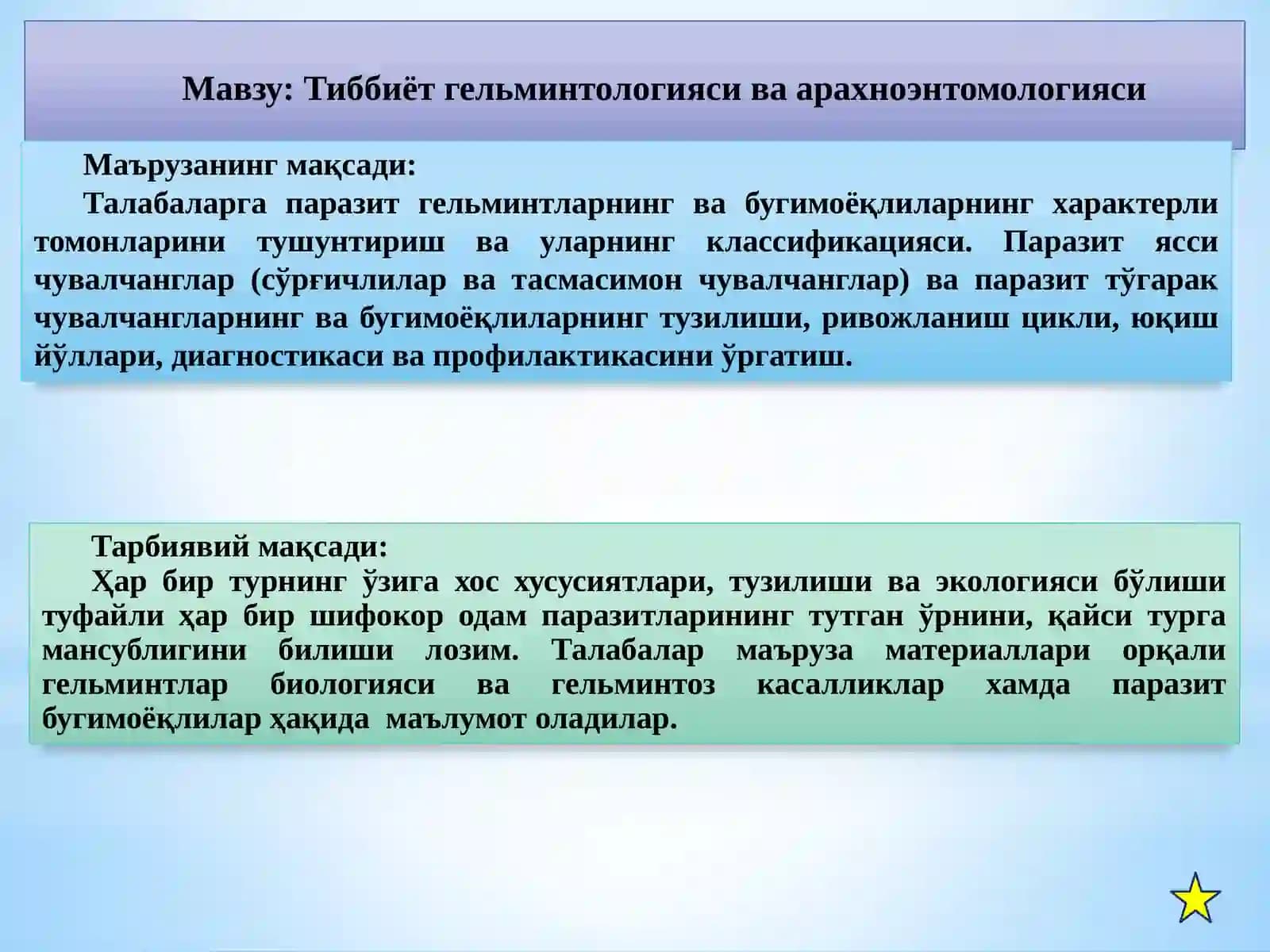 Мавзу: Тиббиёт гельминтологияси ва арахноэнтомологияси

Маърузанинг мақсади:
Талабаларга паразит гельминтларнинг ва бугимоёқлиларнинг характерли томонларини тушунтириш ва уларнинг классификацияси. Паразит ясси чувалчанглар (сўрғичлилар ва тасмасимон чувалчанглар) ва паразит тўгарак чувалчангларнинг ва бугимоёқлиларнинг тузилиши, ривожланиш цикли, юқиш йўллари, диагностикаси ва профилактикасини ўргатиш.

Тарбиявий мақсади:
Ҳар бир турнинг ўзига хос хусусиятлари, тузилиши ва экологияси бўлиши туфайли ҳар бир шифокор одам паразитларининг тутган ўрнини, қайси турга мансублигини билиши лозим. Талабалар маъруза материаллари орқали гельминтлар биологияси ва гельминтоз касалликлар хамда паразит бугимоёқлилар ҳақида маълумот оладилар.